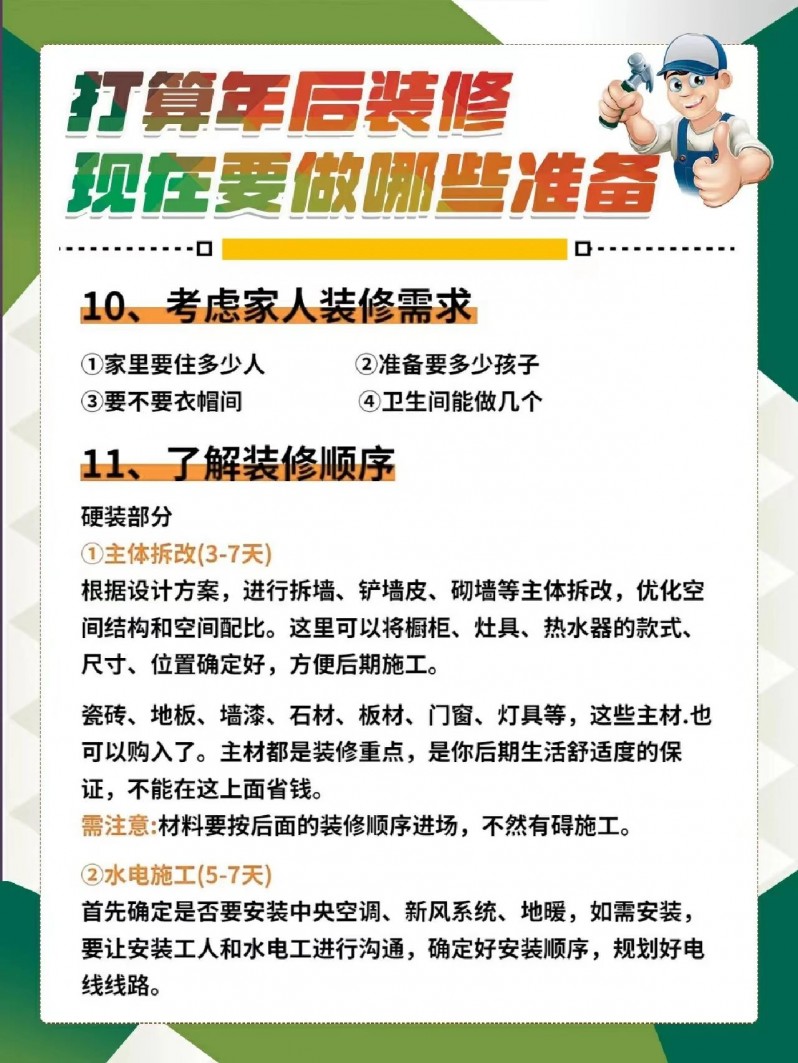 打算年后装修
现在要做哪些准备

10、考虑家人装修需求

①家里要住多少人 ②准备要多少孩子
③要不要衣帽间 ④卫生间能做几个

11、了解装修顺序

硬装部分

①主体拆改(3-7天)

根据设计方案，进行拆墙、铲墙皮、砌墙等主体拆改，优化空间结构和空间配比。这里可以将橱柜、灶具、热水器的款式、尺寸、位置确定好，方便后期施工。

瓷砖、地板、墙漆、石材、板材、门窗、灯具等，这些主材.也可以购入了。主材都是装修重点，是你后期生活舒适度的保证，不能在这上面省钱。

需注意:材料要按后面的装修顺序进场，不然有碍施工。

②水电施工(5-7天)

首先确定是否要安装中央空调、新风系统、地暖，如需安装，要让安装工人和水电工进行沟通，确定好安装顺序，规划好电线线路。